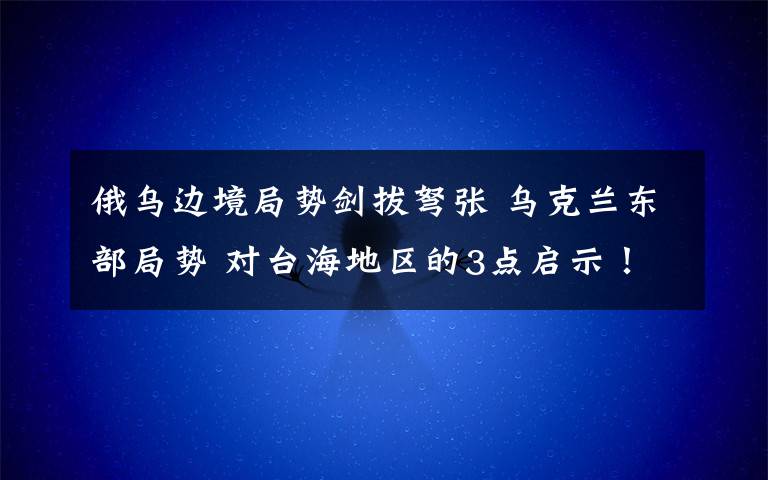 俄乌边境局势剑拔弩张 乌克兰东部局势 对台海地区的3点启示！